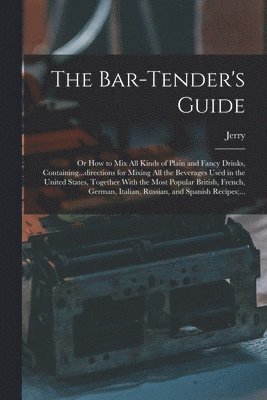 The Bar-Tender's Guide

Jerry

Or How to Mix All Kinds of Plain and Fancy Drinks, Containing...directions for Mixing All the Beverages Used in the United States, Together With the Most Popular British, French, German, Italian, Russian, and Spanish Recipes;...